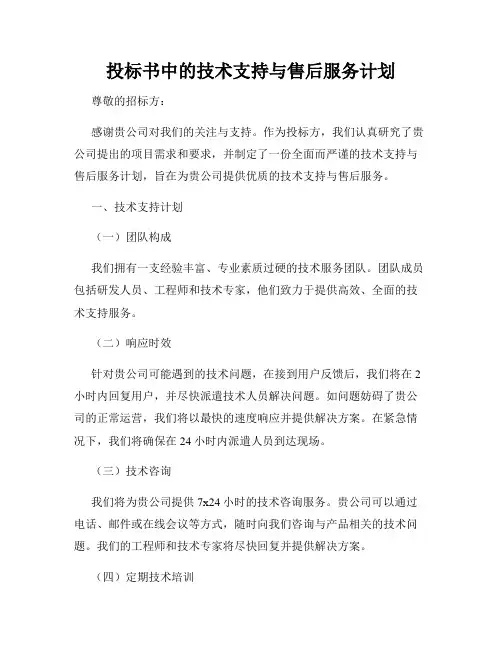 投标书中的技术支持与售后服务计划

尊敬的招标方：

感谢贵公司对我们的关注与支持。作为投标方，我们认真研究了贵公司提出的项目需求和要求，并制定了一份全面而严谨的技术支持与售后服务计划，旨在为贵公司提供优质的技术支持与售后服务。

一、技术支持计划

（一）团队构成

我们拥有一支经验丰富、专业素质过硬的技术服务团队。团队成员包括研发人员、工程师和技术专家，他们致力于提供高效、全面的技术支持服务。

（二）响应时效

针对贵公司可能遇到的技术问题，在接到用户反馈后，我们将在2小时内回复用户，并尽快派遣技术人员解决问题。如问题妨碍了贵公司的正常运营，我们将以最快的速度响应并提供解决方案。在紧急情况下，我们将确保在24小时内派遣人员到达现场。

（三）技术咨询

我们将为贵公司提供7x24小时的技术咨询服务。贵公司可以通过电话、邮件或在线会议等方式，随时向我们咨询与产品相关的技术问题。我们的工程师和技术专家将尽快回复并提供解决方案。

（四）定期技术培训